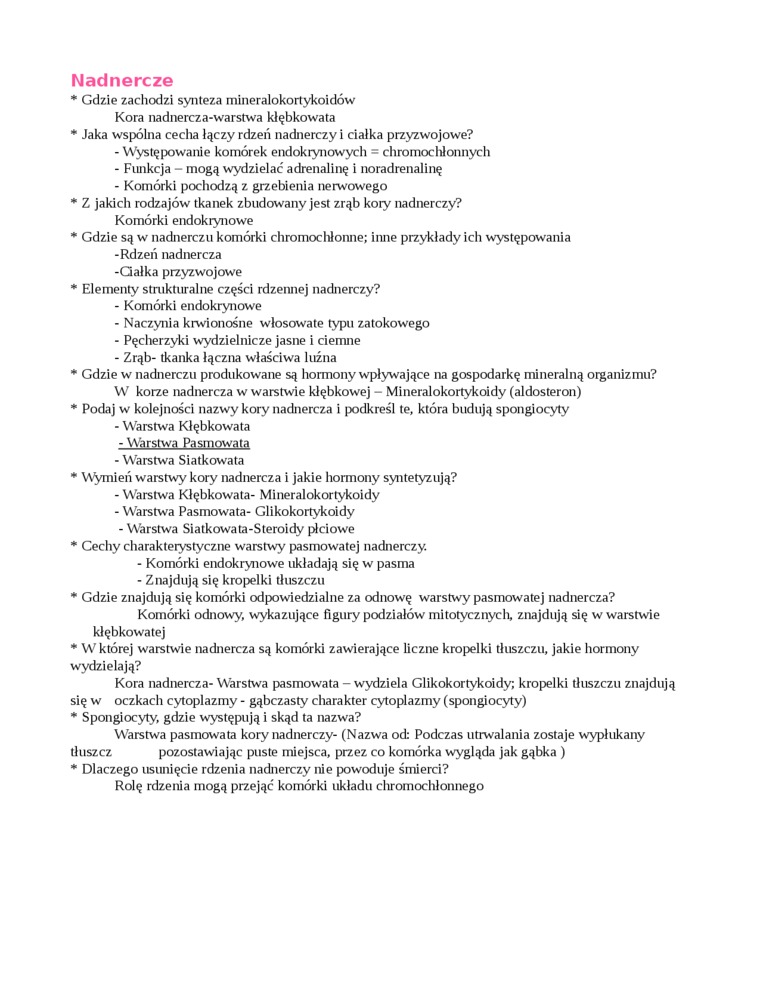 Nadnercze
* Gdzie zachodzi synteza mineralokortykoidów
Kora nadnercza-warstwa kłębkowata
* Jaka wspólna cecha łączy rdzeń nadnerczy i ciałka przyzwojowe?
- Występowanie komórek endokrynowych = chromochłonnych
- Funkcja – mogą wydzielać adrenalinę i noradrenalinę
- Komórki pochodzą z grzebienia nerwowego
* Z jakich rodzajów tkanek zbudowany jest zrąb kory nadnerczy?
Komórki endokrynowe
* Gdzie są w nadnerczu komórki chromochłonne; inne przykłady ich występowania
-Rdzeń nadnercza
-Ciałka przyzwojowe
* Elementy strukturalne części rdzennej nadnerczy?
- Komórki endokrynowe
- Naczynia krwionośne włosowate typu zatokowego
- Pęcherzyki wydzielnicze jasne i ciemne
- Zrąb- tkanka łączna właściwa luźna
* Gdzie w nadnerczu produkowane są hormony wpływające na gospodarkę mineralną organizmu?
W korze nadnercza w warstwie kłębkowej – Mineralokortykoidy (aldosteron)
* Podaj w kolejności nazwy kory nadnercza i podkreśl te, która budują spongiocyty
- Warstwa Kłębkowata
- Warstwa Pasmowata
- Warstwa Siatkowata
* Wymień warstwy kory nadnercza i jakie hormony syntetyzują?
- Warstwa Kłębkowata- Mineralokortykoidy
- Warstwa Pasmowata- Glikokortykoidy
- Warstwa Siatkowata-Steroidy płciowe
* Cechy charakterystyczne warstwy pasmowatej nadnerczy.
- Komórki endokrynowe układają się w pasma
- Znajdują się kropelki tłuszczu
* Gdzie znajdują się komórki odpowiedzialne za odnowę warstwy pasmowatej nadnercza?
Komórki odnowy, wykazujące figury podziałów mitotycznych, znajdują się w warstwie kłębkowatej
* W której warstwie nadnercza są komórki zawierające liczne kropelki tłuszczu, jakie hormony wydzielają?
Kora nadnercza- Warstwa pasmowata – wydziela Glikokortykoidy; kropelki tłuszczu znajdują się w oczkach cytoplazmy - gąbczasty charakter cytoplazmy (spongiocyty)
* Spongiocyty, gdzie występują i skąd ta nazwa?
Warstwa pasmowata kory nadnerczy- (Nazwa od: Podczas utrwalania zostaje wypłukany tłuszcz pozostawiając puste miejsca, przez co komórka wygląda jak gąbka )
* Dlaczego usunięcie rdzenia nadnerczy nie powoduje śmierci?
Rolę rdzenia mogą przejąć komórki układu chromochłonnego